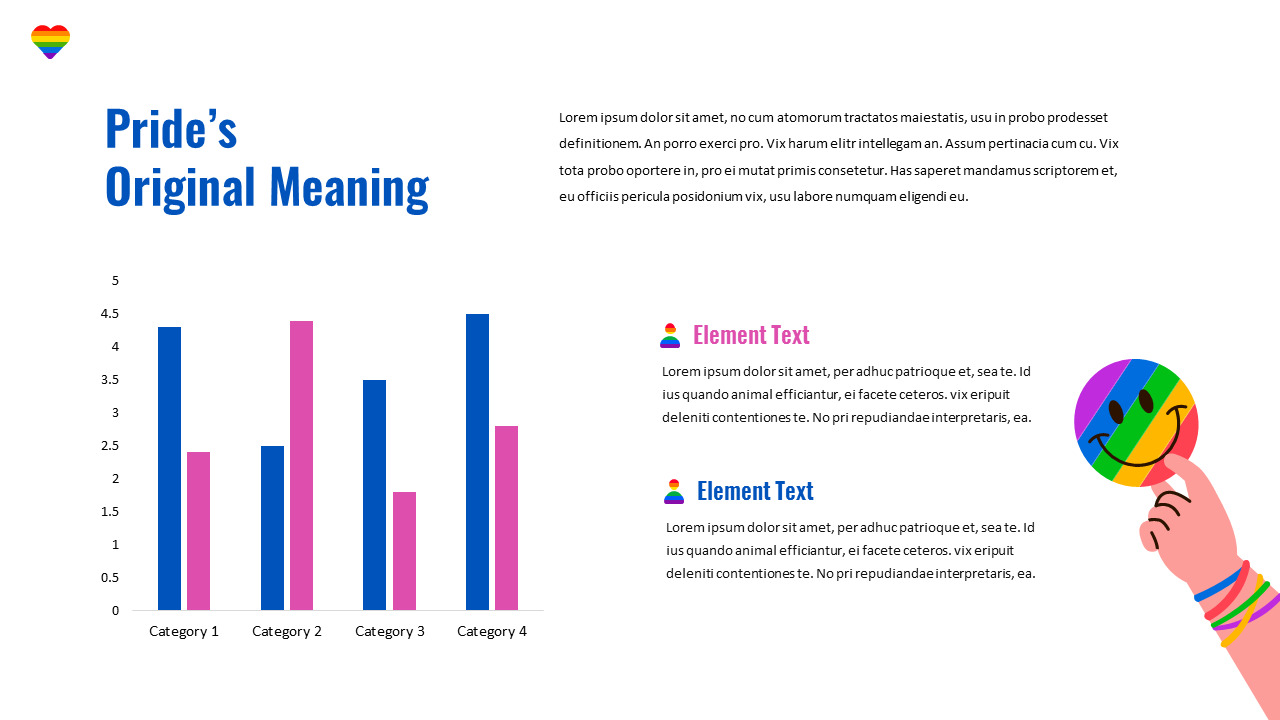 Pride's Original Meaning

Lorem ipsum dolor sit amet, no cum atomorum tractatos maiestatis, usu in probo prodesset definitionem. An porro exerci pro. Vix harum elitr intellegam an. Assum pertinacia cum cu. Vix tota probo oportere in, pro ei mutat primis consetetur. Has saperet mandamus scriptorem et, eu officiis pericula posidonium vix, usu labore numquam eligendi eu.

5
4.5
4
3.5
3
2.5
2
1.5
1
0.5
0

Category 1 Category 2 Category 3 Category 4

Element Text

Lorem ipsum dolor sit amet, per adhuc patrioque et, sea te. Id ius quando animal efficiantur, ei facete ceteros. vix eripuit deleniti contentiones te. No pri repudiandae interpretaris, ea.

Element Text

Lorem ipsum dolor sit amet, per adhuc patrioque et, sea te. Id ius quando animal efficiantur, ei facete ceteros. vix eripuit deleniti contentiones te. No pri repudiandae interpretaris, ea.